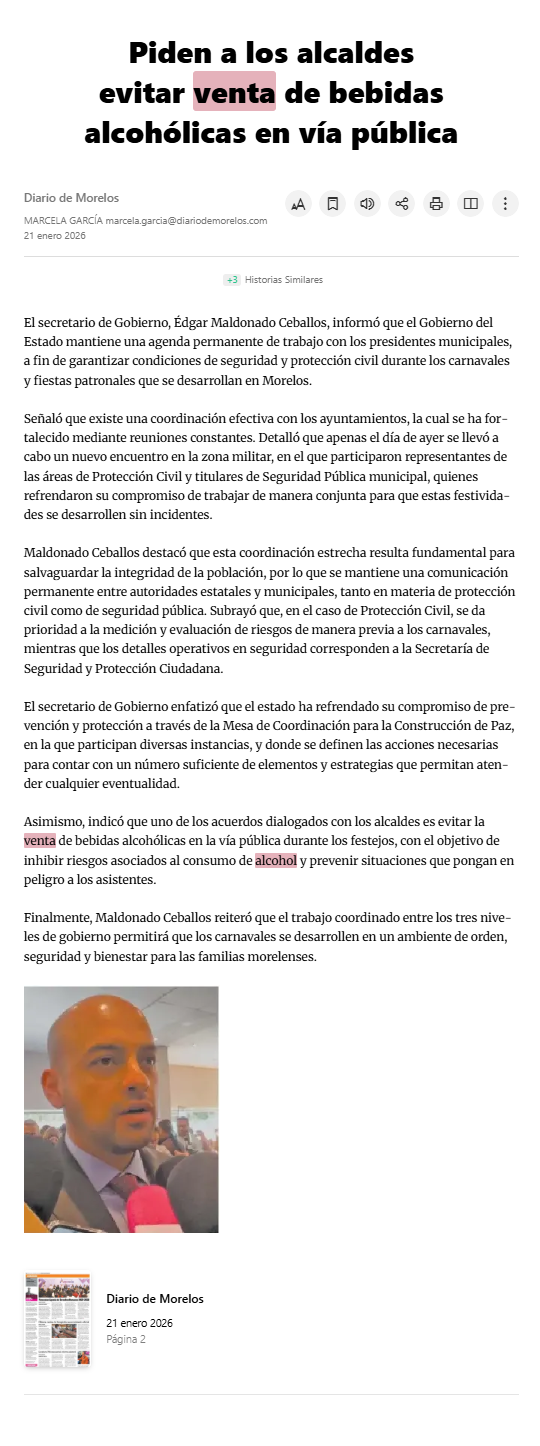 Piden a los alcaldes evitar venta de bebidas alcohólicas en vía pública

Diario de Morelos
MARCELA GARCÍA marcela.garcia@diariodemorelos.com
21 enero 2026

+3 Historias Similares

El secretario de Gobierno, Édgar Maldonado Ceballos, informó que el Gobierno del Estado mantiene una agenda permanente de trabajo con los presidentes municipales, a fin de garantizar condiciones de seguridad y protección civil durante los carnavales y fiestas patronales que se desarrollan en Morelos.

Señaló que existe una coordinación efectiva con los ayuntamientos, la cual se ha fortalecido mediante reuniones constantes. Detalló que apenas el día de ayer se llevó a cabo un nuevo encuentro en la zona militar, en el que participaron representantes de las áreas de Protección Civil y titulares de Seguridad Pública municipal, quienes refrendaron su compromiso de trabajar de manera conjunta para que estas festividades se desarrollen sin incidentes.

Maldonado Ceballos destacó que esta coordinación estrecha resulta fundamental para salvaguardar la integridad de la población, por lo que se mantiene una comunicación permanente entre autoridades estatales y municipales, tanto en materia de protección civil como de seguridad pública. Subrayó que, en el caso de Protección Civil, se da prioridad a la medición y evaluación de riesgos de manera previa a los carnavales, mientras que los detalles operativos en seguridad corresponden a la Secretaría de Seguridad y Protección Ciudadana.

El secretario de Gobierno enfatizó que el estado ha refrendado su compromiso de prevención y protección a través de la Mesa de Coordinación para la Construcción de Paz, en la que participan diversas instancias, y donde se definen las acciones necesarias para contar con un número suficiente de elementos y estrategias que permitan atender cualquier eventualidad.

Asimismo, indicó que uno de los acuerdos dialogados con los alcaldes es evitar la venta de bebidas alcohólicas en la vía pública durante los festejos, con el objetivo de inhibir riesgos asociados al consumo de alcohol y prevenir situaciones que pongan en peligro a los asistentes.

Finalmente, Maldonado Ceballos reiteró que el trabajo coordinado entre los tres niveles de gobierno permitirá que los carnavales se desarrollen en un ambiente de orden, seguridad y bienestar para las familias morelenses.

Diario de Morelos
21 enero 2026
Página 2